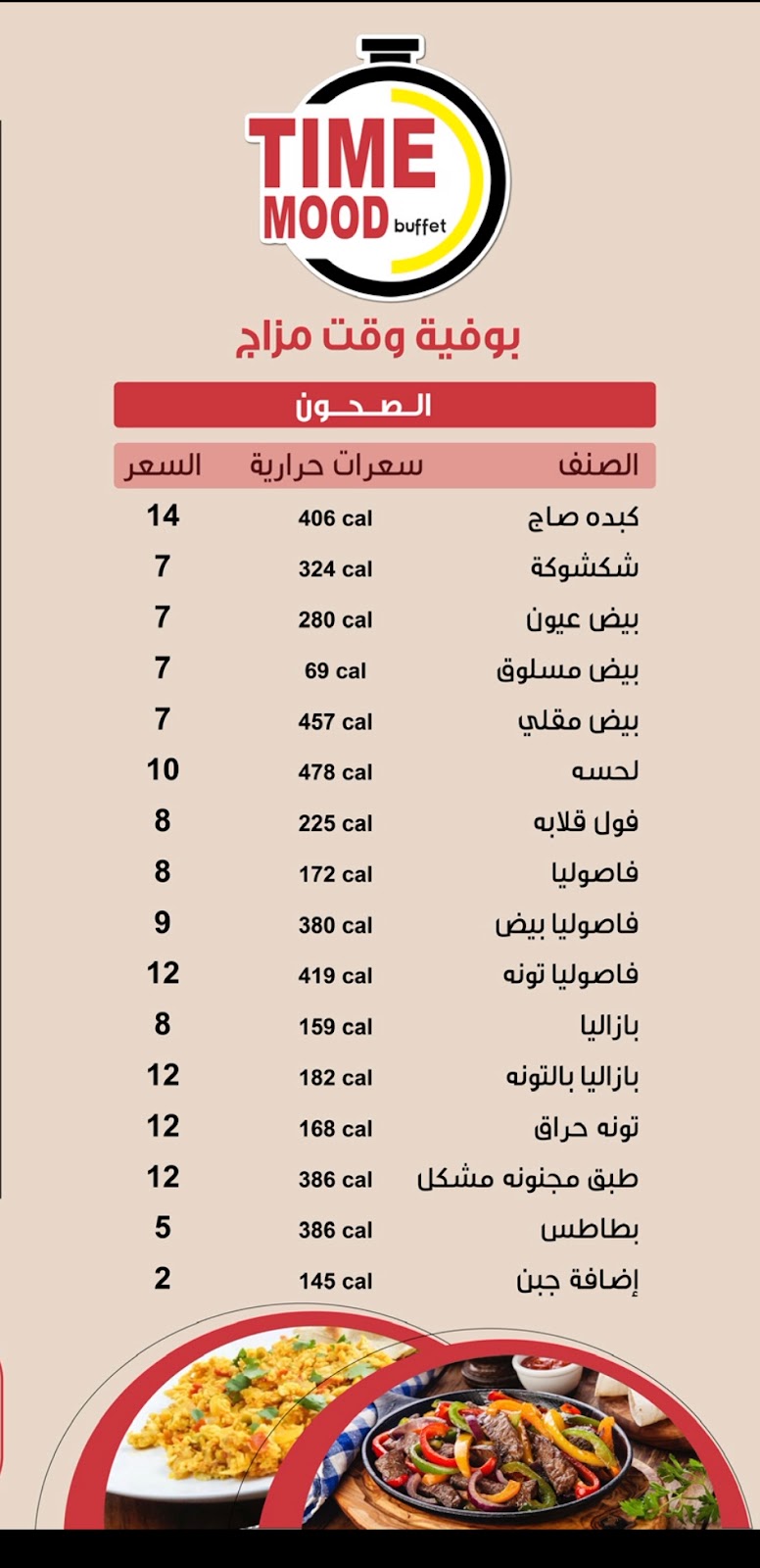 TIME MOOD buffet

بوفية وقت مزاج

الصحون

| الصنف | سعرات حرارية | السعر |
|---|---|---|
| كبده صاج | 406 cal | 14 |
| شكشوكة | 324 cal | 7 |
| بيض عيون | 280 cal | 7 |
| بيض مسلوق | 69 cal | 7 |
| بيض مقلي | 457 cal | 7 |
| لحسه | 478 cal | 10 |
| فول قلابه | 225 cal | 8 |
| فاصوليا | 172 cal | 8 |
| فاصوليا بيض | 380 cal | 9 |
| فاصوليا تونه | 419 cal | 12 |
| بازاليا | 159 cal | 8 |
| بازاليا بالتونه | 182 cal | 12 |
| تونه حراق | 168 cal | 12 |
| طبق مجنونه مشكل | 386 cal | 12 |
| بطاطس | 386 cal | 5 |
| إضافة جبن | 145 cal | 2 |